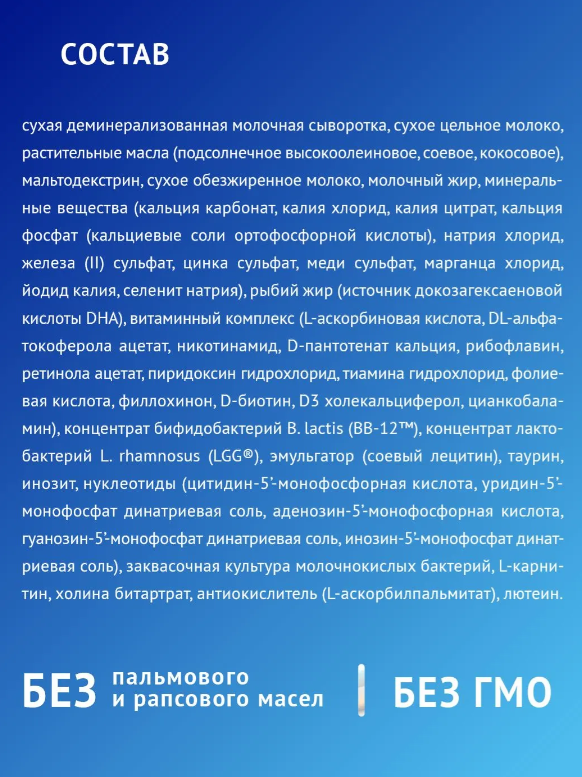 СОСТАВ

сухая деминерализованная молочная сыворотка, сухое цельное молоко, растительные масла (подсолнечное высокоолеиновое, соевое, кокосовое), мальтодекстрин, сухое обезжиренное молоко, молочный жир, минеральные вещества (кальция карбонат, калия хлорид, калия цитрат, кальция фосфат (кальциевые соли ортофосфорной кислоты), натрия хлорид, железа (II) сульфат, цинка сульфат, меди сульфат, марганца хлорид, йодид калия, селенит натрия), рыбий жир (источник докозагексаеновой кислоты DHA), витаминный комплекс (L-аскорбиновая кислота, DL-альфа-токоферола ацетат, никотинамид, D-пантотенат кальция, рибофлавин, ретинола ацетат, пиридоксин гидрохлорид, тиамина гидрохлорид, фолиевая кислота, филлохинон, D-биотин, D3 холекальциферол, цианкобаламин), концентрат бифидобактерий B. lactis (BB-12™), концентрат лактобактерий L. rhamnosus (LGG®), эмульгатор (соевый лецитин), таурин, инозит, нуклеотиды (цитидин-5'-монофосфорная кислота, уридин-5'-монофосфат динатриевая соль, аденозин-5'-монофосфорная кислота, гуанозин-5'-монофосфат динатриевая соль, инозин-5'-монофосфат динатриевая соль), заквасочная культура молочнокислых бактерий, L-карнитин, холина битартрат, антиокислитель (L-аскорбилпальмитат), лютеин.

БЕЗ пальмового и рапсового масел

БЕЗ ГМО